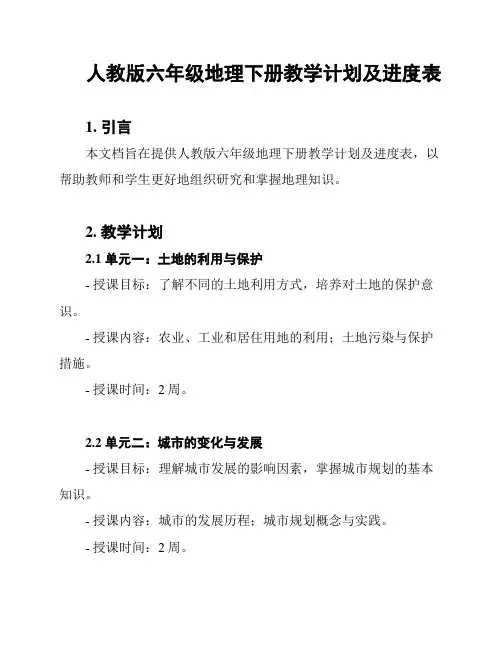 人教版六年级地理下册教学计划及进度表

1. 引言

本文档旨在提供人教版六年级地理下册教学计划及进度表，以帮助教师和学生更好地组织研究和掌握地理知识。

2. 教学计划

2.1 单元一：土地的利用与保护

- 授课目标：了解不同的土地利用方式，培养对土地的保护意识。

- 授课内容：农业、工业和居住用地的利用；土地污染与保护措施。

- 授课时间：2 周。

2.2 单元二：城市的变化与发展

- 授课目标：理解城市发展的影响因素，掌握城市规划的基本知识。

- 授课内容：城市的发展历程；城市规划概念与实践。

- 授课时间：2 周。